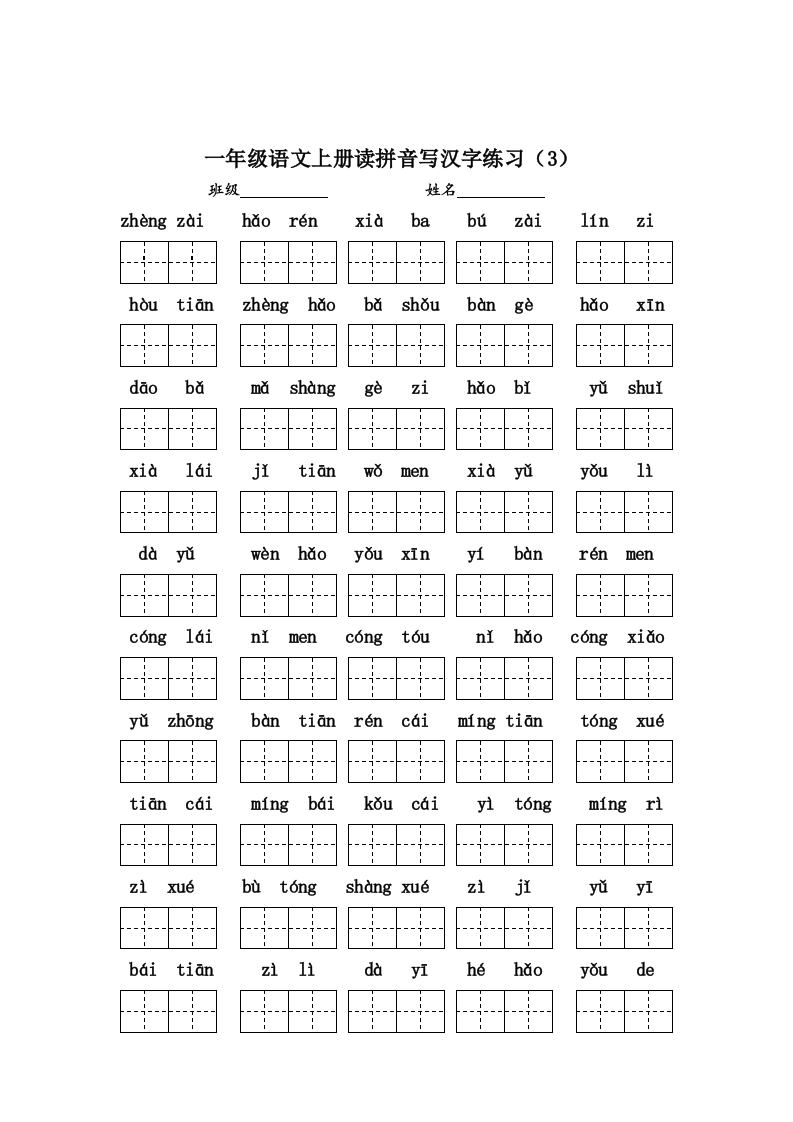 一年级语文上册读拼音写汉字练习（3）

班级__________ 姓名__________

zhèng zài　hǎo rén　xià ba　bú zài　lín zi

hòu tiān　zhèng hǎo　bǎ shǒu　bàn gè　hǎo xīn

dāo bǎ　mǎ shàng　gè zi　hǎo bǐ　yǔ shuǐ

xià lái　jǐ tiān　wǒ men　xià yǔ　yǒu lì

dà yǔ　wèn hǎo　yǒu xīn　yí bàn　rén men

cóng lái　nǐ men　cóng tóu　nǐ hǎo　cóng xiǎo

yǔ zhōng　bàn tiān　rén cái　míng tiān　tóng xué

tiān cái　míng bái　kǒu cái　yì tóng　míng rì

zì xué　bù tóng　shàng xué　zì jǐ　yǔ yī

bái tiān　zì lì　dà yī　hé hǎo　yǒu de